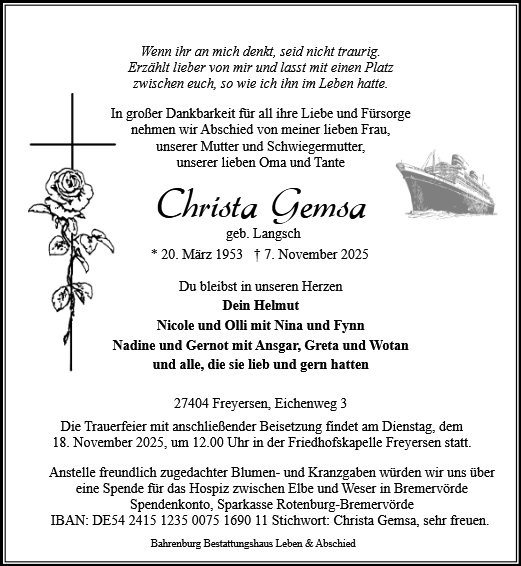 Wenn ihr an mich denkt, seid nicht traurig.
Erzählt lieber von mir und lasst mit einen Platz
zwischen euch, so wie ich ihn im Leben hatte.

In großer Dankbarkeit für all ihre Liebe und Fürsorge
nehmen wir Abschied von meiner lieben Frau,
unserer Mutter und Schwiegermutter,
unserer lieben Oma und Tante

Christa Gemsa
geb. Langsch
* 20. März 1953 † 7. November 2025

Du bleibst in unseren Herzen
Dein Helmut
Nicole und Olli mit Nina und Fynn
Nadine und Gernot mit Ansgar, Greta und Wotan
und alle, die sie lieb und gern hatten

27404 Freyersen, Eichenweg 3

Die Trauerfeier mit anschließender Beisetzung findet am Dienstag, dem
18. November 2025, um 12.00 Uhr in der Friedhofskapelle Freyersen statt.

Anstelle freundlich zugedachter Blumen- und Kranzgaben würden wir uns über
eine Spende für das Hospiz zwischen Elbe und Weser in Bremervörde
Spendenkonto, Sparkasse Rotenburg-Bremervörde
IBAN: DE54 2415 1235 0075 1690 11 Stichwort: Christa Gemsa, sehr freuen.

Bahrenburg Bestattungshaus Leben & Abschied